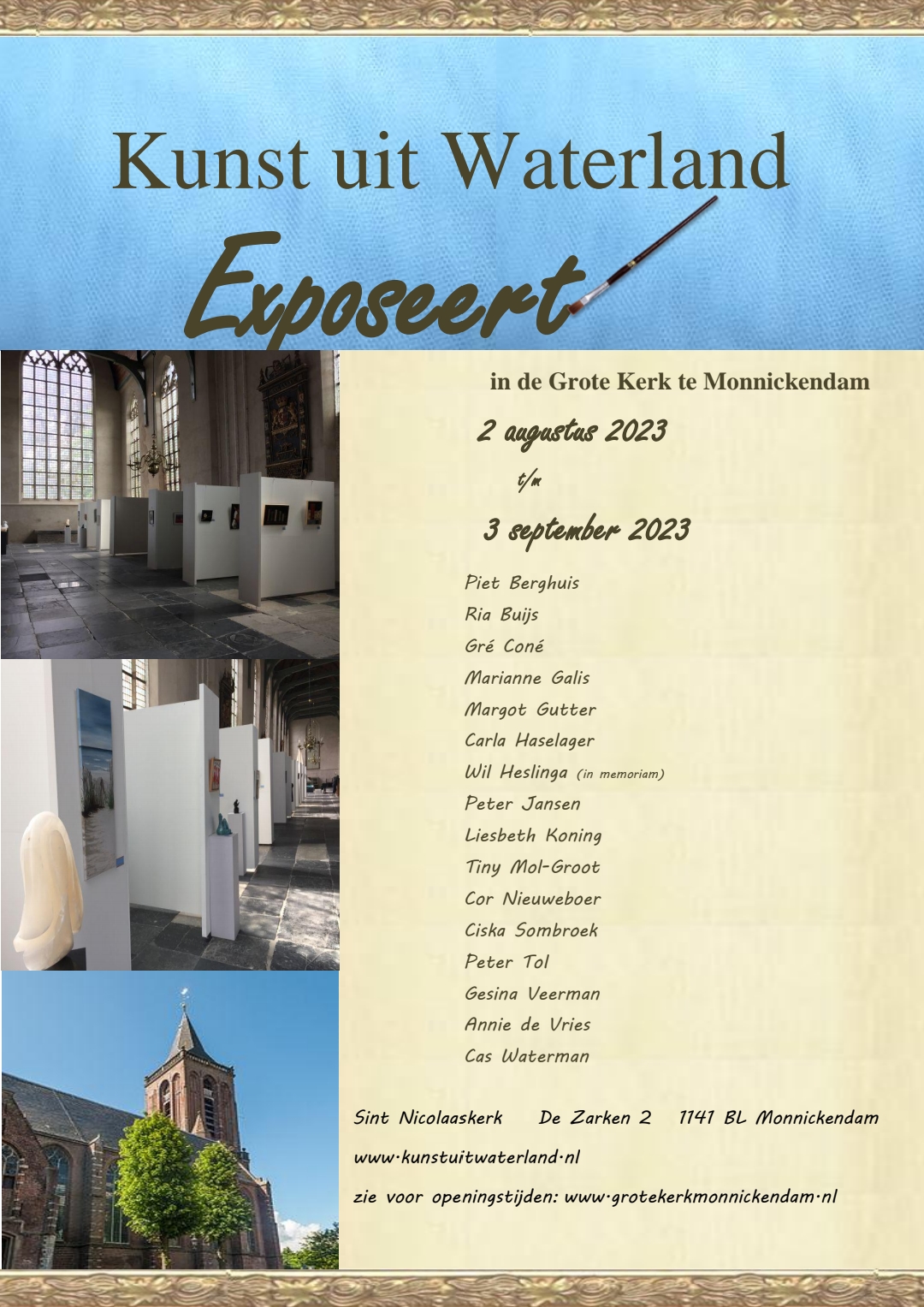 Kunst uit Waterland

Exposeert

in de Grote Kerk te Monnickendam

2 augustus 2023

t/m

3 september 2023

Piet Berghuis
Ria Buijs
Gré Coné
Marianne Galis
Margot Gutter
Carla Haselager
Wil Heslinga (in memoriam)
Peter Jansen
Liesbeth Koning
Tiny Mol-Groot
Cor Nieuweboer
Ciska Sombroek
Peter Tol
Gesina Veerman
Annie de Vries
Cas Waterman

Sint Nicolaaskerk De Zarken 2 1141 BL Monnickendam

www.kunstuitwaterland.nl

zie voor openingstijden: www.grotekerkmonnickendam.nl